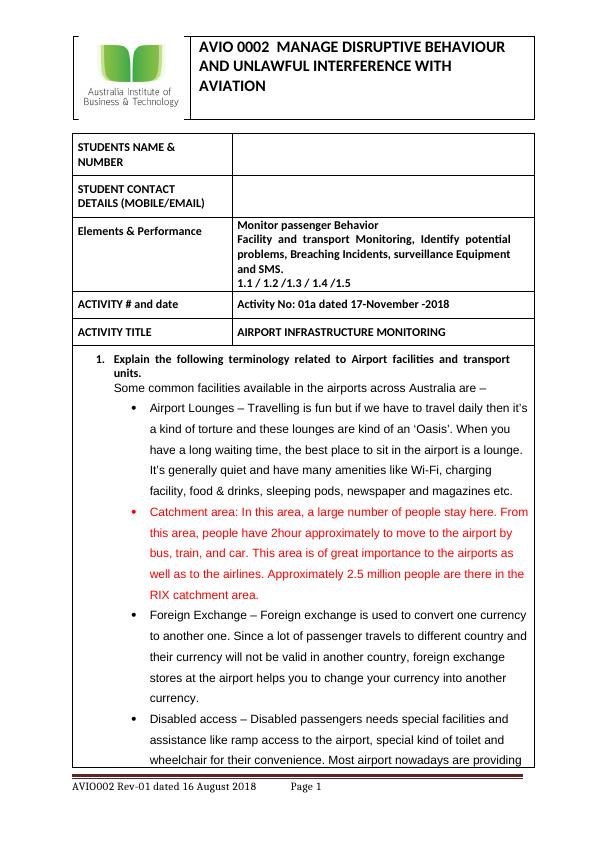 Australia Institute of Business & Technology

AVIO 0002 MANAGE DISRUPTIVE BEHAVIOUR AND UNLAWFUL INTERFERENCE WITH AVIATION

| STUDENTS NAME & NUMBER | |
|---|---|
| STUDENT CONTACT DETAILS (MOBILE/EMAIL) | |
| Elements & Performance | Monitor passenger Behavior Facility and transport Monitoring, Identify potential problems, Breaching Incidents, surveillance Equipment and SMS. 1.1 / 1.2 /1.3 / 1.4 /1.5 |
| ACTIVITY # and date | Activity No: 01a dated 17-November -2018 |
| ACTIVITY TITLE | AIRPORT INFRASTRUCTURE MONITORING |

1. Explain the following terminology related to Airport facilities and transport units.

Some common facilities available in the airports across Australia are –

• Airport Lounges – Travelling is fun but if we have to travel daily then it's a kind of torture and these lounges are kind of an 'Oasis'. When you have a long waiting time, the best place to sit in the airport is a lounge. It's generally quiet and have many amenities like Wi-Fi, charging facility, food & drinks, sleeping pods, newspaper and magazines etc.

• Catchment area: In this area, a large number of people stay here. From this area, people have 2hour approximately to move to the airport by bus, train, and car. This area is of great importance to the airports as well as to the airlines. Approximately 2.5 million people are there in the RIX catchment area.

• Foreign Exchange – Foreign exchange is used to convert one currency to another one. Since a lot of passenger travels to different country and their currency will not be valid in another country, foreign exchange stores at the airport helps you to change your currency into another currency.

• Disabled access – Disabled passengers needs special facilities and assistance like ramp access to the airport, special kind of toilet and wheelchair for their convenience. Most airport nowadays are providing

AVIO002 Rev-01 dated 16 August 2018 Page 1